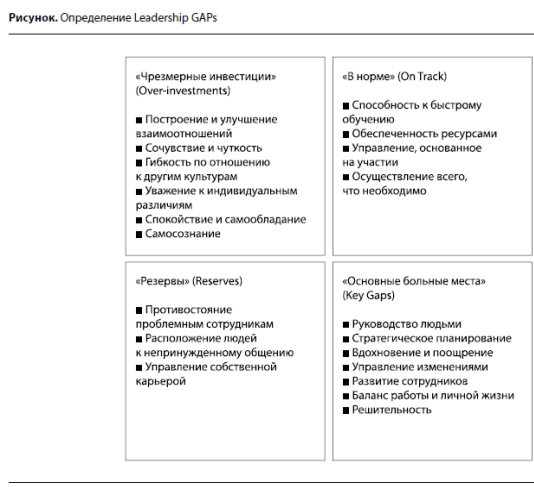 **Рисунок.** Определение Leadership GAPs

«Чрезмерные инвестиции» (Over-investments)

■ Построение и улучшение взаимоотношений
■ Сочувствие и чуткость
■ Гибкость по отношению к другим культурам
■ Уважение к индивидуальным различиям
■ Спокойствие и самообладание
■ Самосознание

«В норме» (On Track)

■ Способность к быстрому обучению
■ Обеспеченность ресурсами
■ Управление, основанное на участии
■ Осуществление всего, что необходимо

«Резервы» (Reserves)

■ Противостояние проблемным сотрудникам
■ Расположение людей к непринужденному общению
■ Управление собственной карьерой

«Основные больные места» (Key Gaps)

■ Руководство людьми
■ Стратегическое планирование
■ Вдохновение и поощрение
■ Управление изменениями
■ Развитие сотрудников
■ Баланс работы и личной жизни
■ Решительность